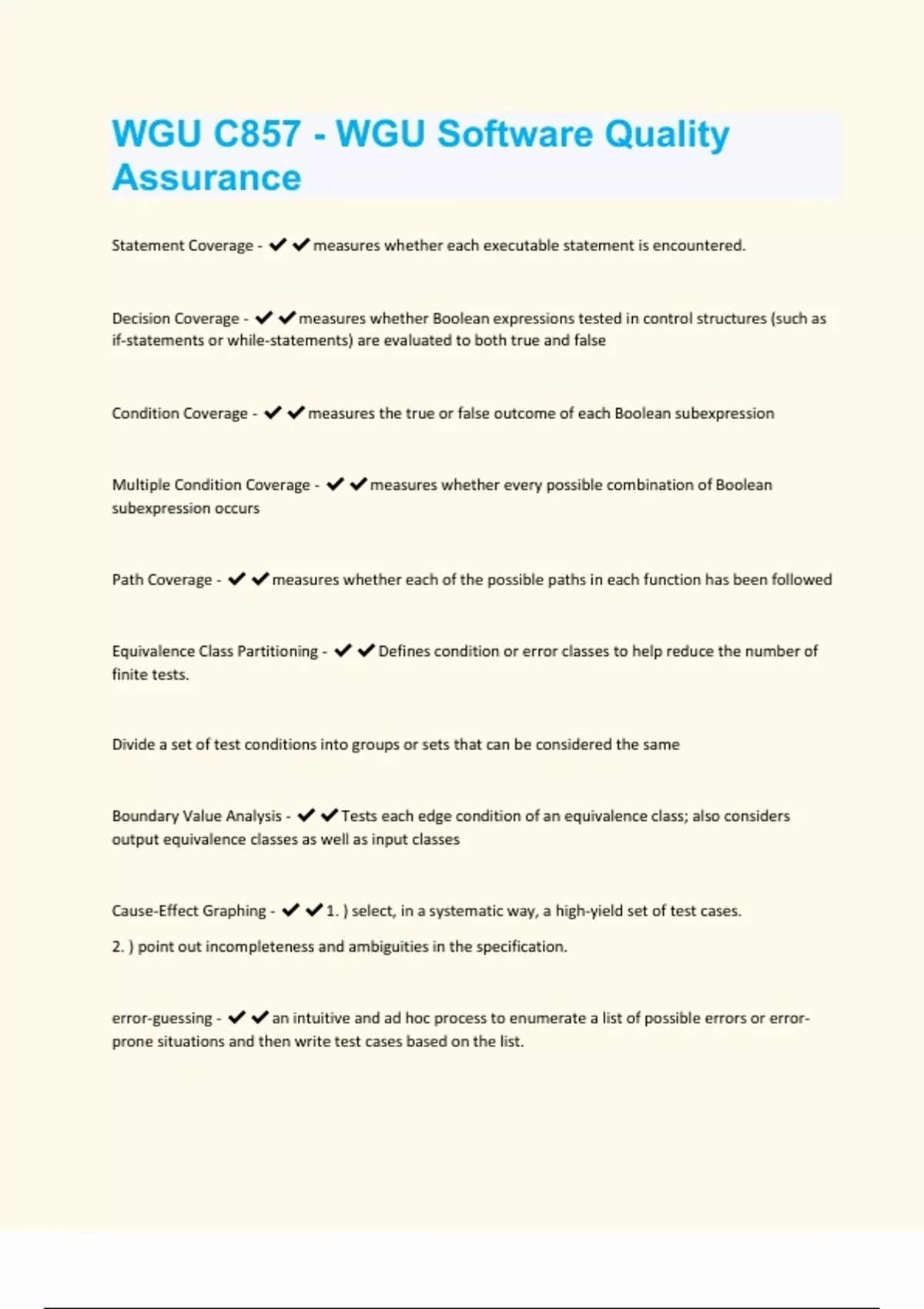 WGU C857 - WGU Software Quality Assurance

Statement Coverage - ✔✔measures whether each executable statement is encountered.

Decision Coverage - ✔✔measures whether Boolean expressions tested in control structures (such as if-statements or while-statements) are evaluated to both true and false

Condition Coverage - ✔✔measures the true or false outcome of each Boolean subexpression

Multiple Condition Coverage - ✔✔measures whether every possible combination of Boolean subexpression occurs

Path Coverage - ✔✔measures whether each of the possible paths in each function has been followed

Equivalence Class Partitioning - ✔✔Defines condition or error classes to help reduce the number of finite tests.

Divide a set of test conditions into groups or sets that can be considered the same

Boundary Value Analysis - ✔✔Tests each edge condition of an equivalence class; also considers output equivalence classes as well as input classes

Cause-Effect Graphing - ✔✔1. ) select, in a systematic way, a high-yield set of test cases.
2. ) point out incompleteness and ambiguities in the specification.

error-guessing - ✔✔an intuitive and ad hoc process to enumerate a list of possible errors or error-prone situations and then write test cases based on the list.